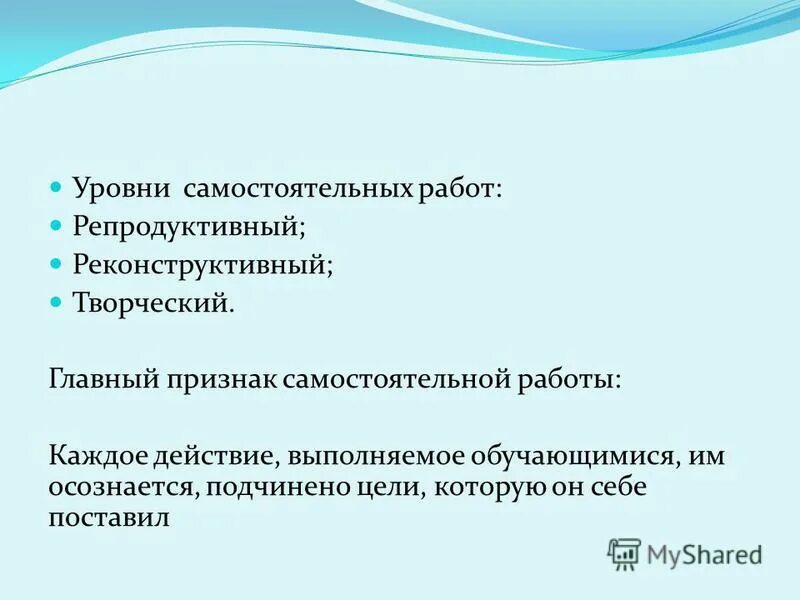 Уровни  самостоятельных работ:
Репродуктивный;
Реконструктивный;
Творческий.

Главный признак самостоятельной работы:

Каждое действие, выполняемое обучающимися, им осознается, подчинено цели, которую он себе поставил

MyShared